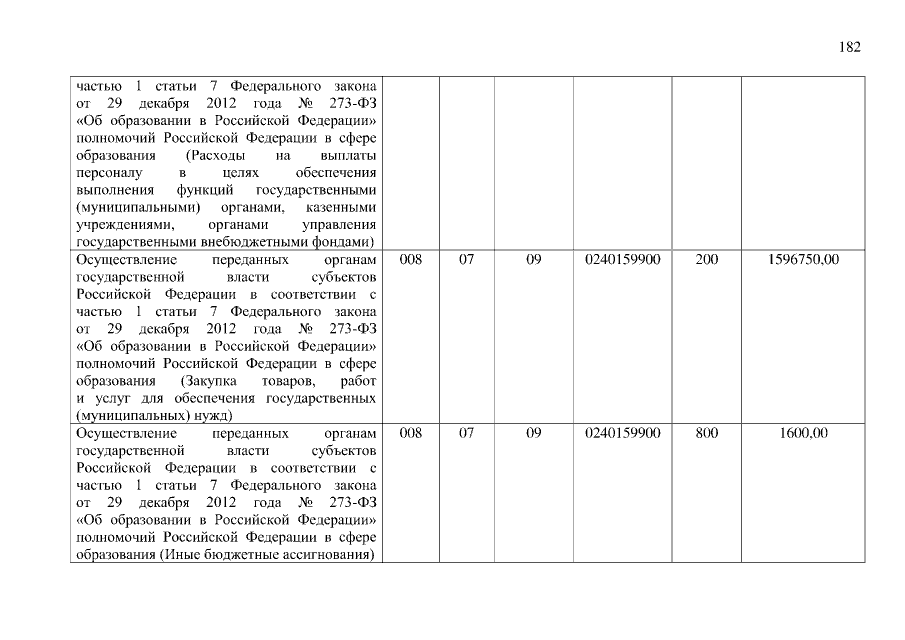 182

| частью 1 статьи 7 Федерального закона от 29 декабря 2012 года № 273-ФЗ «Об образовании в Российской Федерации» полномочий Российской Федерации в сфере образования (Расходы на выплаты персоналу в целях обеспечения выполнения функций государственными (муниципальными) органами, казенными учреждениями, органами управления государственными внебюджетными фондами) | | | | | | |
|---|---|---|---|---|---|---|
| Осуществление переданных органам государственной власти субъектов Российской Федерации в соответствии с частью 1 статьи 7 Федерального закона от 29 декабря 2012 года № 273-ФЗ «Об образовании в Российской Федерации» полномочий Российской Федерации в сфере образования (Закупка товаров, работ и услуг для обеспечения государственных (муниципальных) нужд) | 008 | 07 | 09 | 0240159900 | 200 | 1596750,00 |
| Осуществление переданных органам государственной власти субъектов Российской Федерации в соответствии с частью 1 статьи 7 Федерального закона от 29 декабря 2012 года № 273-ФЗ «Об образовании в Российской Федерации» полномочий Российской Федерации в сфере образования (Иные бюджетные ассигнования) | 008 | 07 | 09 | 0240159900 | 800 | 1600,00 |